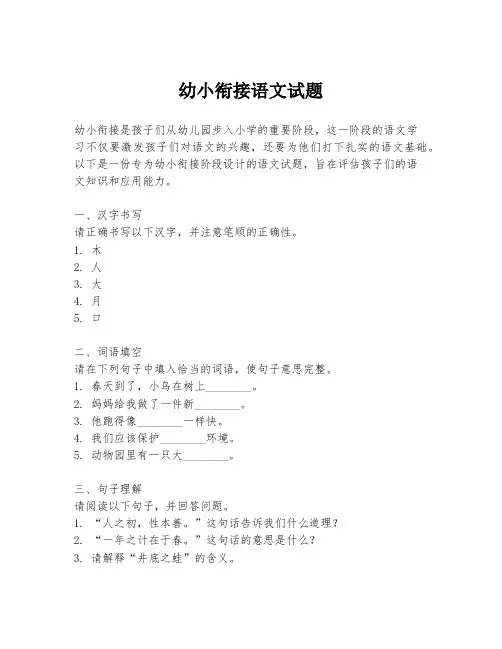 幼小衔接语文试题

幼小衔接是孩子们从幼儿园步入小学的重要阶段，这一阶段的语文学习不仅要激发孩子们对语文的兴趣，还要为他们打下扎实的语文基础。以下是一份专为幼小衔接阶段设计的语文试题，旨在评估孩子们的语文知识和应用能力。

一、汉字书写
请正确书写以下汉字，并注意笔顺的正确性。
1. 木
2. 人
3. 大
4. 月
5. 口

二、词语填空
请在下列句子中填入恰当的词语，使句子意思完整。
1. 春天到了，小鸟在树上________。
2. 妈妈给我做了一件新________。
3. 他跑得像________一样快。
4. 我们应该保护________环境。
5. 动物园里有一只大________。

三、句子理解
请阅读以下句子，并回答问题。
1. “人之初，性本善。”这句话告诉我们什么道理？
2. “一年之计在于春。”这句话的意思是什么？
3. 请解释“井底之蛙”的含义。